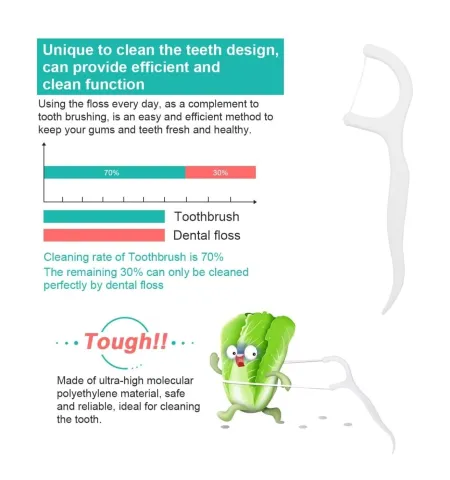 Unique to clean the teeth design, can provide efficient and clean function

Using the floss every day, as a complement to tooth brushing, is an easy and efficient method to keep your gums and teeth fresh and healthy.

70%

30%

Toothbrush

Dental floss

Cleaning rate of Toothbrush is 70%

The remaining 30% can only be cleaned perfectly by dental floss

Tough!!

Made of ultra-high molecular polyethylene material, safe and reliable, ideal for cleaning the tooth.